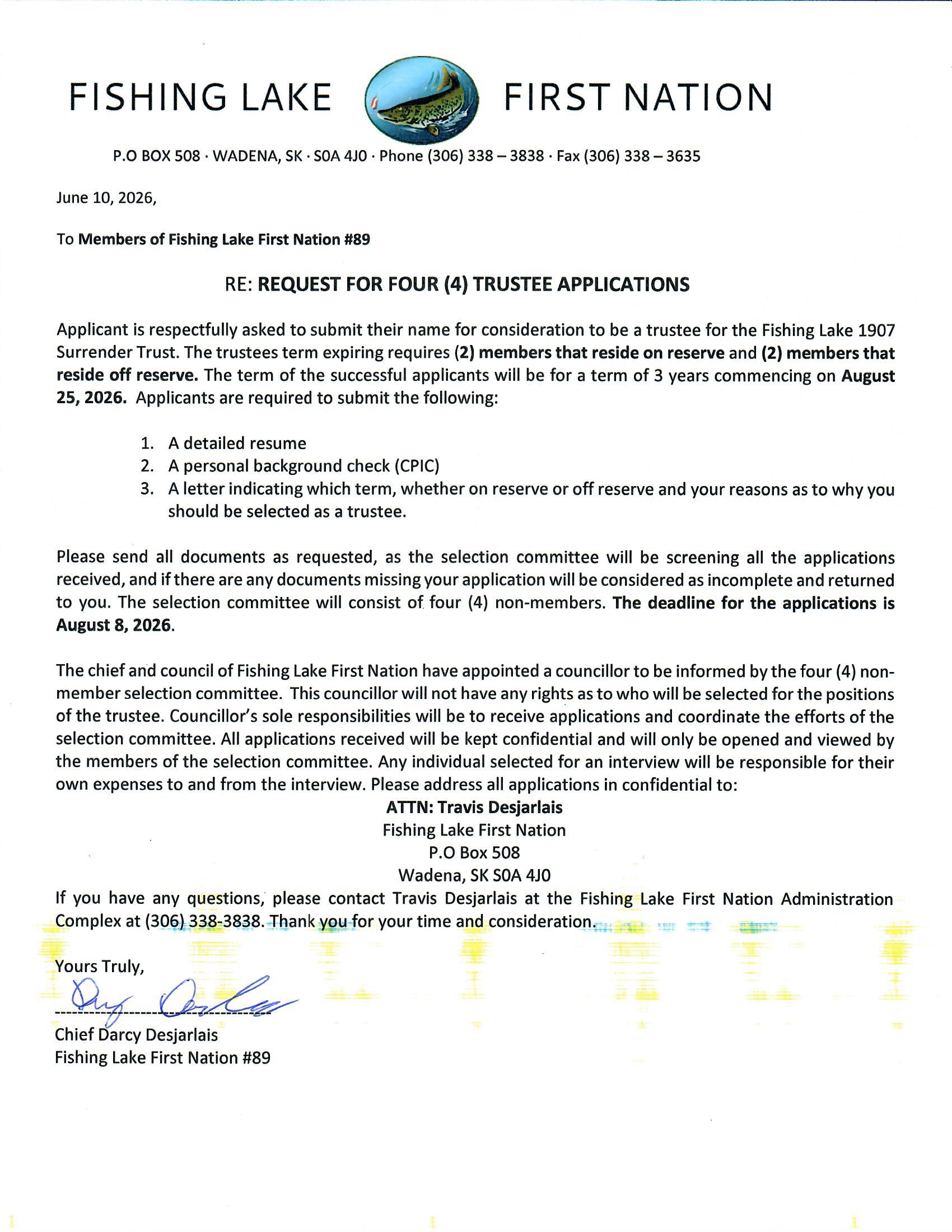 FISHING LAKE FIRST NATION

P.O BOX 508 · WADENA, SK · S0A 4J0 · Phone (306) 338 – 3838 · Fax (306) 338 – 3635

June 10, 2026,

To Members of Fishing Lake First Nation #89

RE: REQUEST FOR FOUR (4) TRUSTEE APPLICATIONS

Applicant is respectfully asked to submit their name for consideration to be a trustee for the Fishing Lake 1907 Surrender Trust. The trustees term expiring requires (2) members that reside on reserve and (2) members that reside off reserve. The term of the successful applicants will be for a term of 3 years commencing on August 25, 2026. Applicants are required to submit the following:

1. A detailed resume
2. A personal background check (CPIC)
3. A letter indicating which term, whether on reserve or off reserve and your reasons as to why you should be selected as a trustee.

Please send all documents as requested, as the selection committee will be screening all the applications received, and if there are any documents missing your application will be considered as incomplete and returned to you. The selection committee will consist of four (4) non-members. The deadline for the applications is August 8, 2026.

The chief and council of Fishing Lake First Nation have appointed a councillor to be informed by the four (4) non-member selection committee. This councillor will not have any rights as to who will be selected for the positions of the trustee. Councillor's sole responsibilities will be to receive applications and coordinate the efforts of the selection committee. All applications received will be kept confidential and will only be opened and viewed by the members of the selection committee. Any individual selected for an interview will be responsible for their own expenses to and from the interview. Please address all applications in confidential to:

ATTN: Travis Desjarlais
Fishing Lake First Nation
P.O Box 508
Wadena, SK S0A 4J0

If you have any questions, please contact Travis Desjarlais at the Fishing Lake First Nation Administration Complex at (306) 338-3838. Thank you for your time and consideration.

Yours Truly,

Chief Darcy Desjarlais
Fishing Lake First Nation #89